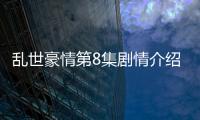 乱世豪情第8集剧情介绍